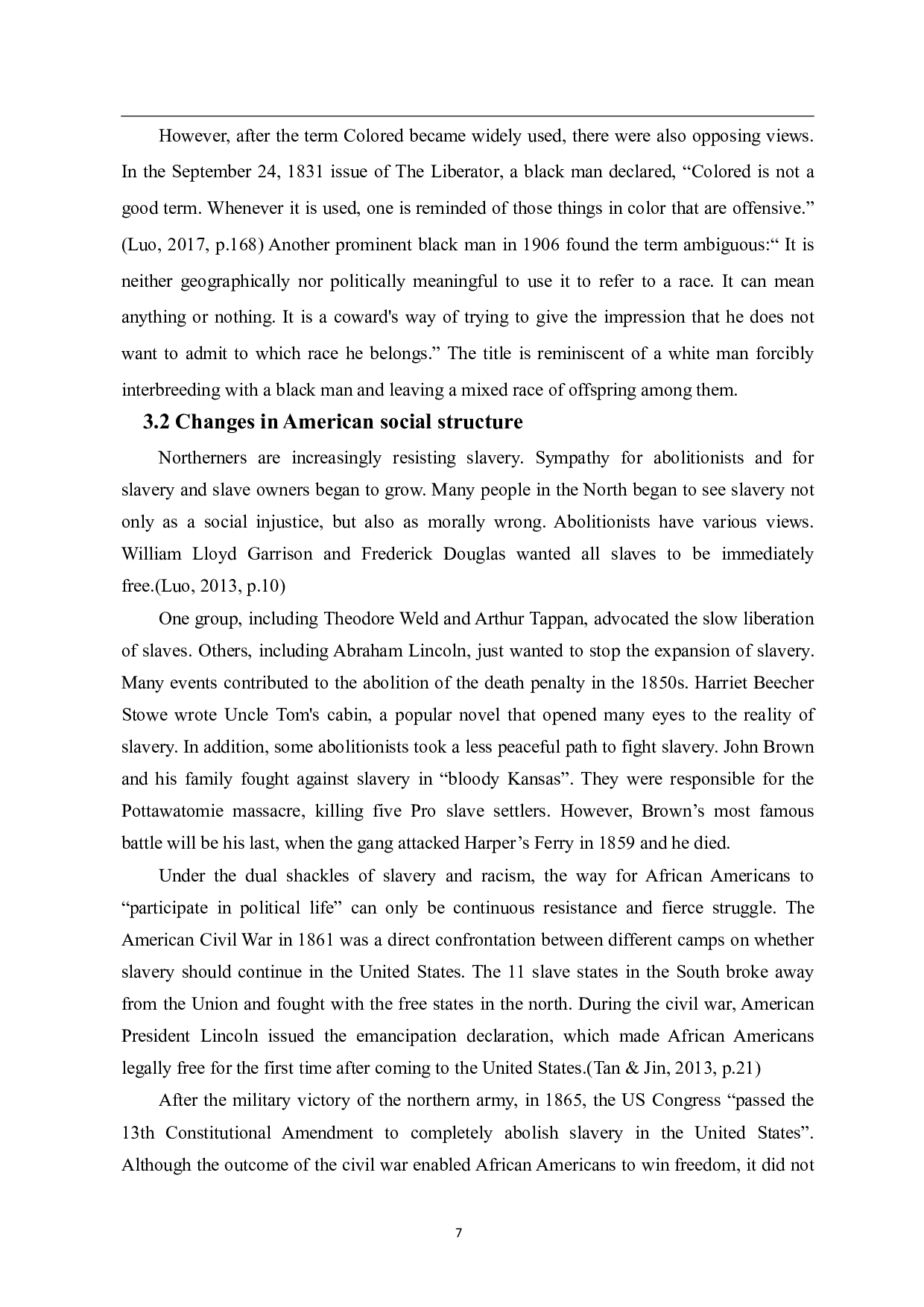 However, after the term Colored became widely used, there were also opposing views. In the September 24, 1831 issue of The Liberator, a black man declared, “Colored is not a good term. Whenever it is used, one is reminded of those things in color that are offensive.” (Luo, 2017, p.168) Another prominent black man in 1906 found the term ambiguous:“ It is neither geographically nor politically meaningful to use it to refer to a race. It can mean anything or nothing. It is a coward's way of trying to give the impression that he does not want to admit to which race he belongs.” The title is reminiscent of a white man forcibly interbreeding with a black man and leaving a mixed race of offspring among them.

3.2 Changes in American social structure

Northerners are increasingly resisting slavery. Sympathy for abolitionists and for slavery and slave owners began to grow. Many people in the North began to see slavery not only as a social injustice, but also as morally wrong. Abolitionists have various views. William Lloyd Garrison and Frederick Douglas wanted all slaves to be immediately free.(Luo, 2013, p.10)

One group, including Theodore Weld and Arthur Tappan, advocated the slow liberation of slaves. Others, including Abraham Lincoln, just wanted to stop the expansion of slavery. Many events contributed to the abolition of the death penalty in the 1850s. Harriet Beecher Stowe wrote Uncle Tom's cabin, a popular novel that opened many eyes to the reality of slavery. In addition, some abolitionists took a less peaceful path to fight slavery. John Brown and his family fought against slavery in “bloody Kansas”. They were responsible for the Pottawatomie massacre, killing five Pro slave settlers. However, Brown’s most famous battle will be his last, when the gang attacked Harper’s Ferry in 1859 and he died.

Under the dual shackles of slavery and racism, the way for African Americans to “participate in political life” can only be continuous resistance and fierce struggle. The American Civil War in 1861 was a direct confrontation between different camps on whether slavery should continue in the United States. The 11 slave states in the South broke away from the Union and fought with the free states in the north. During the civil war, American President Lincoln issued the emancipation declaration, which made African Americans legally free for the first time after coming to the United States.(Tan & Jin, 2013, p.21)

After the military victory of the northern army, in 1865, the US Congress “passed the 13th Constitutional Amendment to completely abolish slavery in the United States”. Although the outcome of the civil war enabled African Americans to win freedom, it did not

7